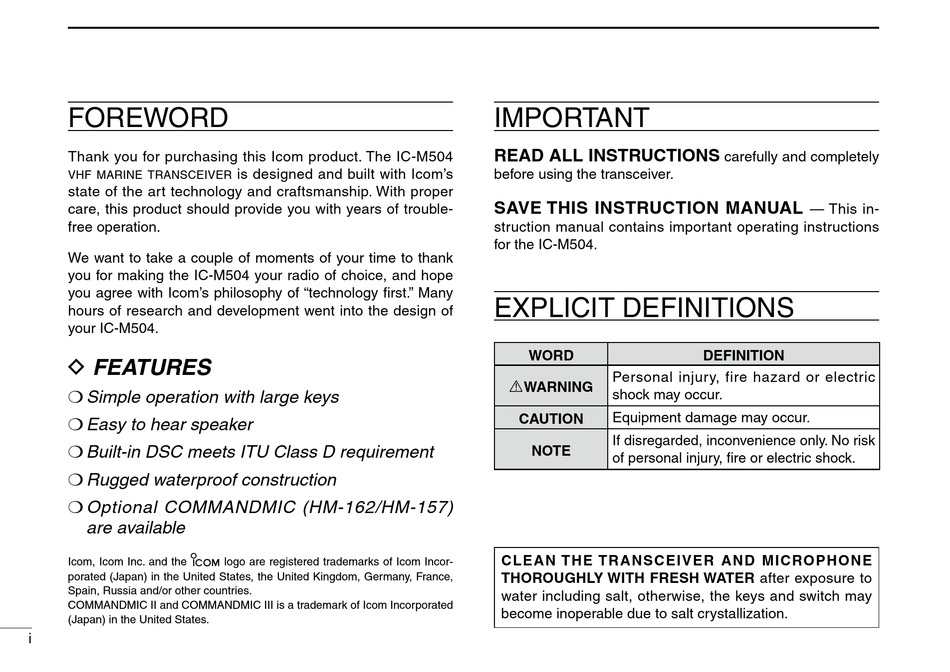 FOREWORD

Thank you for purchasing this Icom product. The IC-M504 VHF MARINE TRANSCEIVER is designed and built with Icom's state of the art technology and craftsmanship. With proper care, this product should provide you with years of trouble-free operation.

We want to take a couple of moments of your time to thank you for making the IC-M504 your radio of choice, and hope you agree with Icom's philosophy of "technology first." Many hours of research and development went into the design of your IC-M504.

◇ FEATURES

❍ Simple operation with large keys

❍ Easy to hear speaker

❍ Built-in DSC meets ITU Class D requirement

❍ Rugged waterproof construction

❍ Optional COMMANDMIC (HM-162/HM-157) are available

Icom, Icom Inc. and the ICOM logo are registered trademarks of Icom Incorporated (Japan) in the United States, the United Kingdom, Germany, France, Spain, Russia and/or other countries.
COMMANDMIC II and COMMANDMIC III is a trademark of Icom Incorporated (Japan) in the United States.

i

IMPORTANT

READ ALL INSTRUCTIONS carefully and completely before using the transceiver.

SAVE THIS INSTRUCTION MANUAL — This instruction manual contains important operating instructions for the IC-M504.

EXPLICIT DEFINITIONS

| WORD | DEFINITION |
|---|---|
| ⚠WARNING | Personal injury, fire hazard or electric shock may occur. |
| CAUTION | Equipment damage may occur. |
| NOTE | If disregarded, inconvenience only. No risk of personal injury, fire or electric shock. |

CLEAN THE TRANSCEIVER AND MICROPHONE THOROUGHLY WITH FRESH WATER after exposure to water including salt, otherwise, the keys and switch may become inoperable due to salt crystallization.